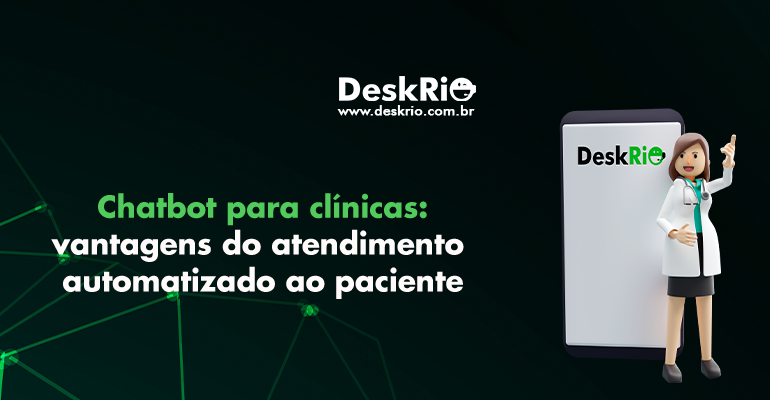 DeskRio
www.deskrio.com.br

Chatbot para clínicas: vantagens do atendimento automatizado ao paciente

DeskRio